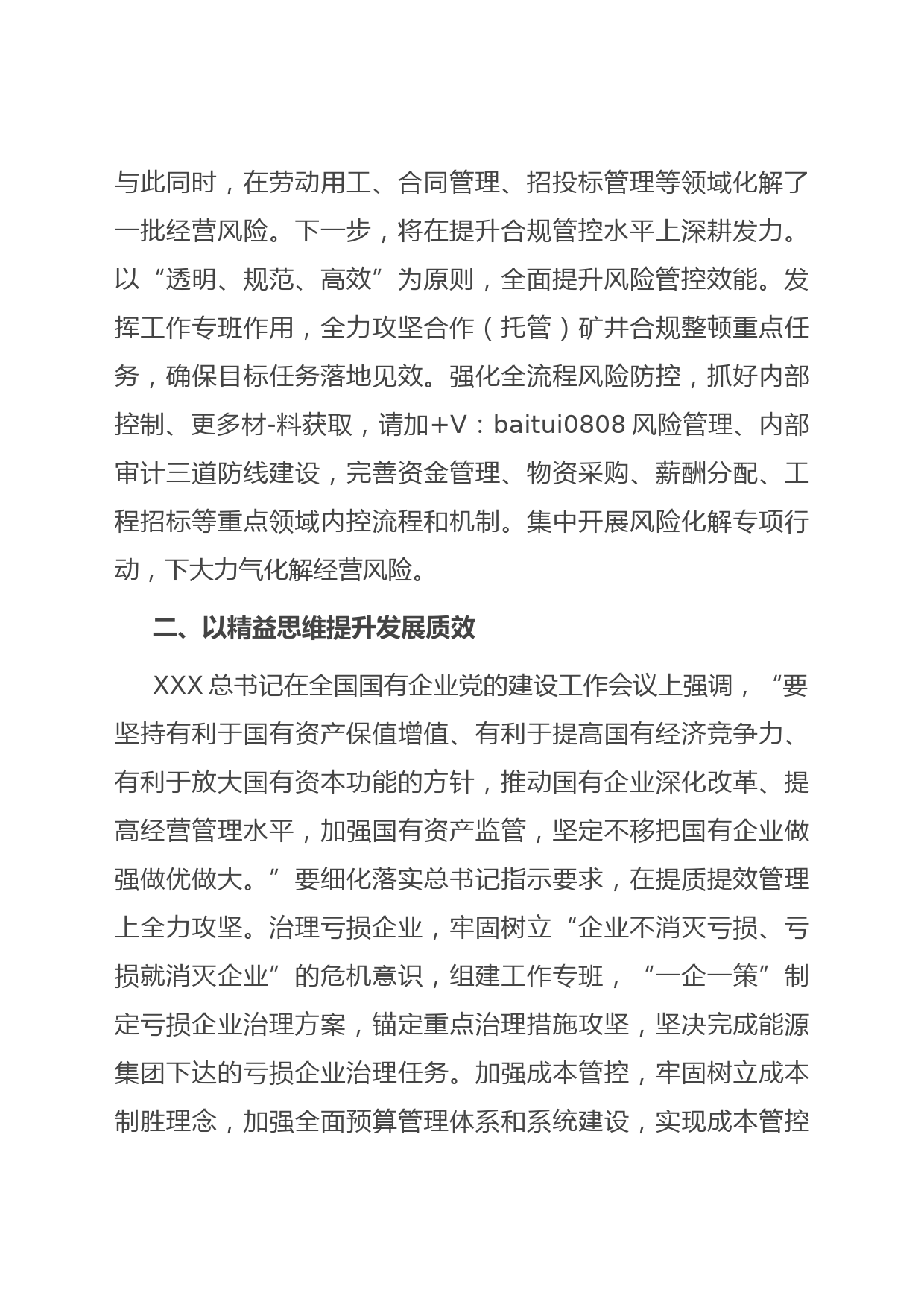 与此同时，在劳动用工、合同管理、招投标管理等领域化解了一批经营风险。下一步，将在提升合规管控水平上深耕发力。以“透明、规范、高效”为原则，全面提升风险管控效能。发挥工作专班作用，全力攻坚合作（托管）矿井合规整顿重点任务，确保目标任务落地见效。强化全流程风险防控，抓好内部控制、更多材-料获取，请加+V：baitui0808 风险管理、内部审计三道防线建设，完善资金管理、物资采购、薪酬分配、工程招标等重点领域内控流程和机制。集中开展风险化解专项行动，下大力气化解经营风险。

二、以精益思维提升发展质效

XXX 总书记在全国国有企业党的建设工作会议上强调，“要坚持有利于国有资产保值增值、有利于提高国有经济竞争力、有利于放大国有资本功能的方针，推动国有企业深化改革、提高经营管理水平，加强国有资产监管，坚定不移把国有企业做强做优做大。”要细化落实总书记指示要求，在提质提效管理上全力攻坚。治理亏损企业，牢固树立“企业不消灭亏损、亏损就消灭企业”的危机意识，组建工作专班，“一企一策”制定亏损企业治理方案，锚定重点治理措施攻坚，坚决完成能源集团下达的亏损企业治理任务。加强成本管控，牢固树立成本制胜理念，加强全面预算管理体系和系统建设，实现成本管控